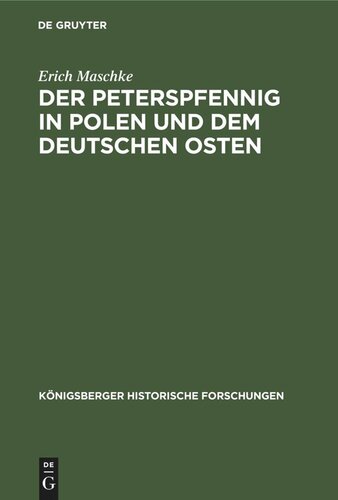 DE GRUYTER

Erich Maschke

DER PETERSPFENNIG IN POLEN UND DEM DEUTSCHEN OSTEN

KÖNIGSBERGER HISTORISCHE FORSCHUNGEN

DE
G